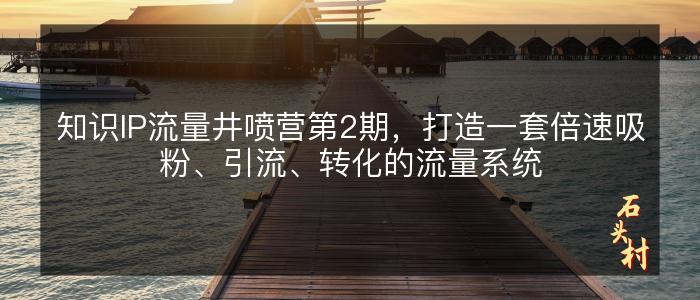 知识IP流量井喷营第2期，打造一套倍速吸粉、引流、转化的流量系统

石头村